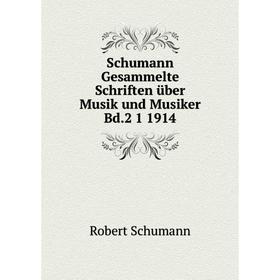 Schumann Gesammelte Schriften über Musik und Musiker Bd.2 1 1914

Robert Schumann